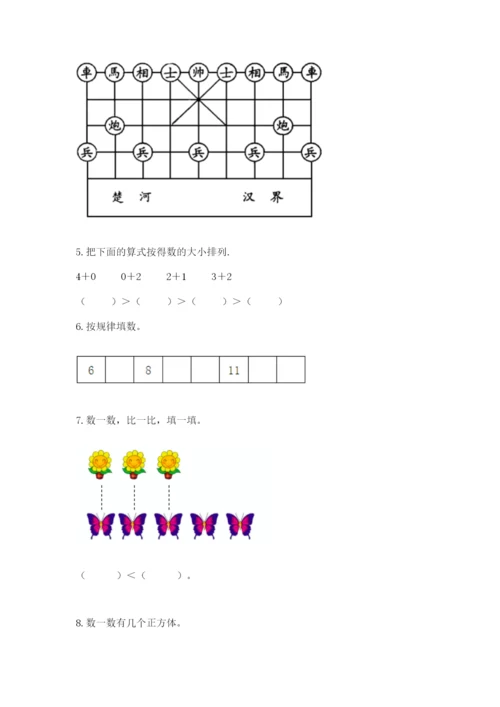 車 馬 相 士 帅 士 相 馬 車

炮 炮

兵 兵 兵 兵 兵

楚 河 汉 界

5.把下面的算式按得数的大小排列.

4+0 0+2 2+1 3+2

（ ）>（ ）>（ ）>（ ）

6.按规律填数。

| 6 |  | 8 |  |  | 11 |  |  |
|---|---|---|---|---|---|---|---|

7.数一数，比一比，填一填。

（ ）<（ ）。

8.数一数有几个正方体。